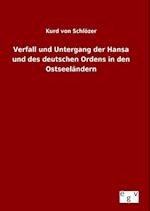 Kurd von Schlözer

Verfall und Untergang der Hansa und des deutschen Ordens in den Ostseeländern

e g v